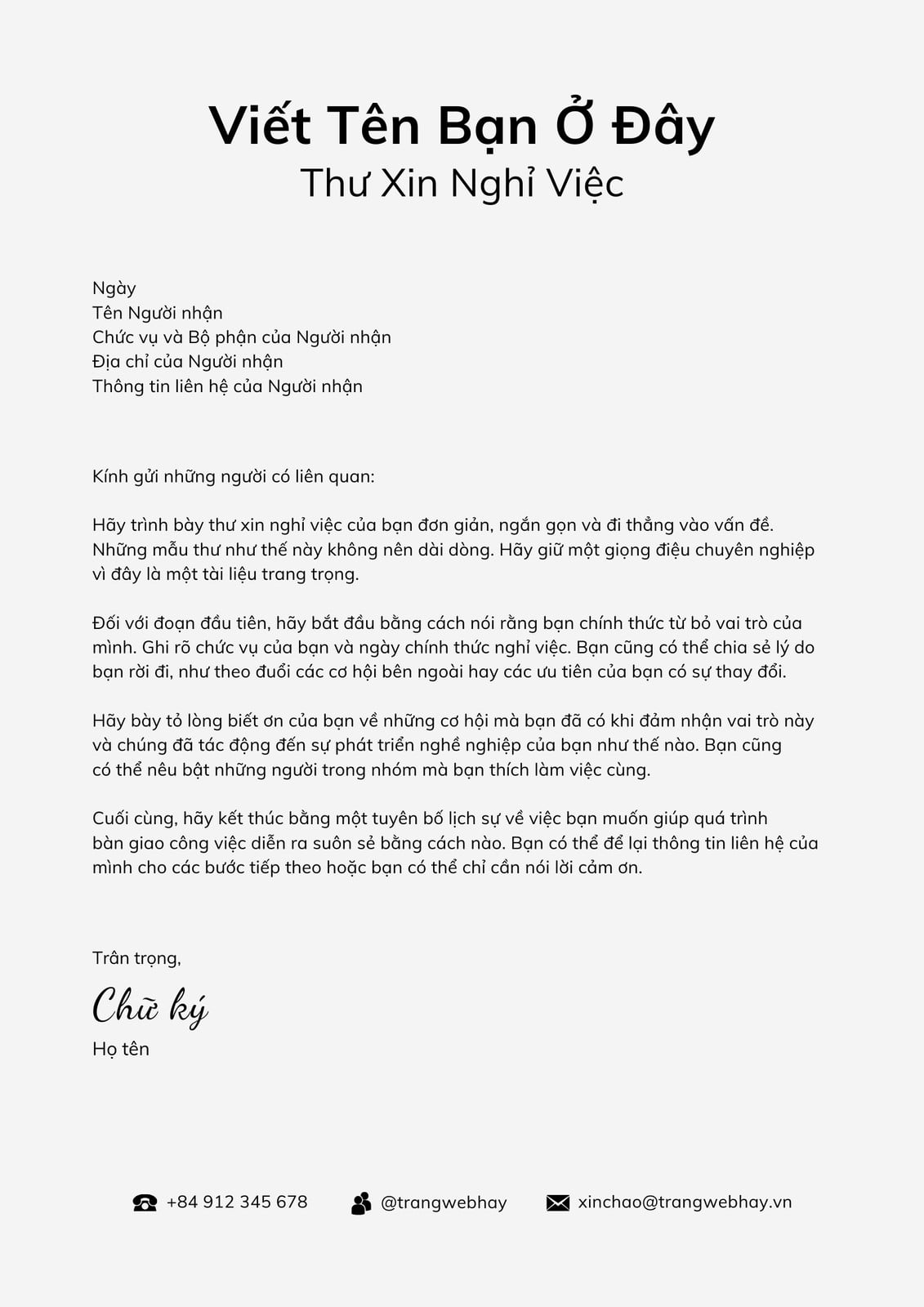 Viết Tên Bạn Ở Đây
Thư Xin Nghỉ Việc

Ngày
Tên Người nhận
Chức vụ và Bộ phận của Người nhận
Địa chỉ của Người nhận
Thông tin liên hệ của Người nhận

Kính gửi những người có liên quan:

Hãy trình bày thư xin nghỉ việc của bạn đơn giản, ngắn gọn và đi thẳng vào vấn đề. Những mẫu thư như thế này không nên dài dòng. Hãy giữ một giọng điệu chuyên nghiệp vì đây là một tài liệu trang trọng.

Đối với đoạn đầu tiên, hãy bắt đầu bằng cách nói rằng bạn chính thức từ bỏ vai trò của mình. Ghi rõ chức vụ của bạn và ngày chính thức nghỉ việc. Bạn cũng có thể chia sẻ lý do bạn rời đi, như theo đuổi các cơ hội bên ngoài hay các ưu tiên của bạn có sự thay đổi.

Hãy bày tỏ lòng biết ơn của bạn về những cơ hội mà bạn đã có khi đảm nhận vai trò này và chúng đã tác động đến sự phát triển nghề nghiệp của bạn như thế nào. Bạn cũng có thể nêu bật những người trong nhóm mà bạn thích làm việc cùng.

Cuối cùng, hãy kết thúc bằng một tuyên bố lịch sự về việc bạn muốn giúp quá trình bàn giao công việc diễn ra suôn sẻ bằng cách nào. Bạn có thể để lại thông tin liên hệ của mình cho các bước tiếp theo hoặc bạn có thể chỉ cần nói lời cảm ơn.

Trân trọng,
Chữ ký
Họ tên

+84 912 345 678 @trangwebhay xinchao@trangwebhay.vn